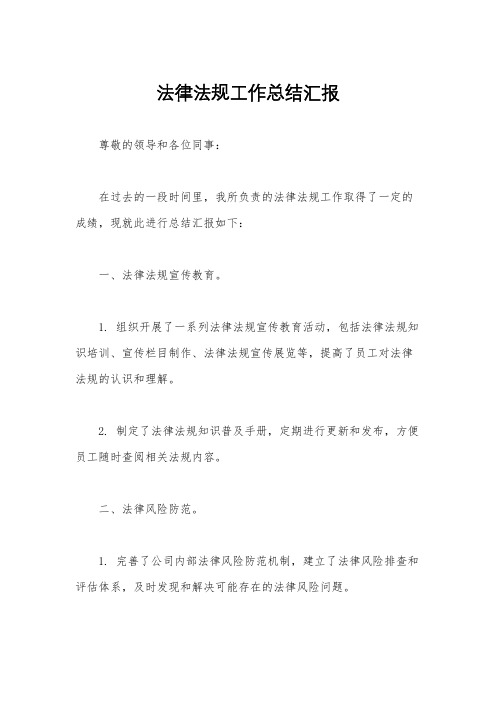 法律法规工作总结汇报

尊敬的领导和各位同事：

在过去的一段时间里，我所负责的法律法规工作取得了一定的成绩，现就此进行总结汇报如下：

一、法律法规宣传教育。

1. 组织开展了一系列法律法规宣传教育活动，包括法律法规知识培训、宣传栏目制作、法律法规宣传展览等，提高了员工对法律法规的认识和理解。

2. 制定了法律法规知识普及手册，定期进行更新和发布，方便员工随时查阅相关法规内容。

二、法律风险防范。

1. 完善了公司内部法律风险防范机制，建立了法律风险排查和评估体系，及时发现和解决可能存在的法律风险问题。